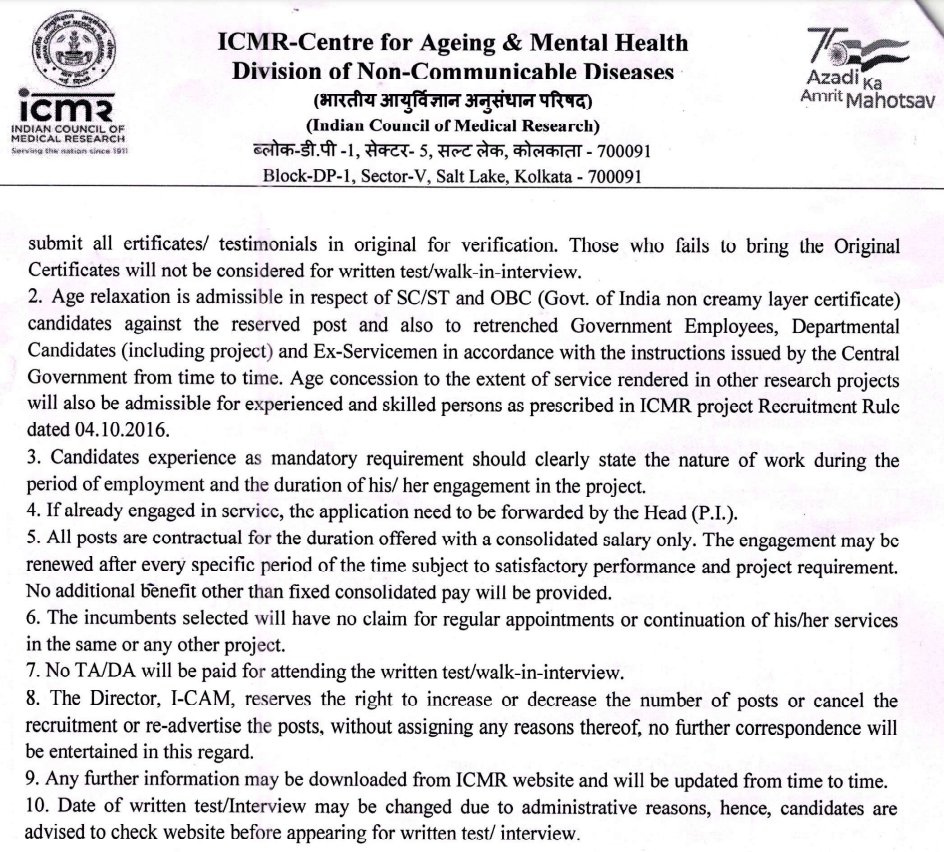 icmr
INDIAN COUNCIL OF MEDICAL RESEARCH
Serving the nation since 1911

ICMR-Centre for Ageing & Mental Health
Division of Non-Communicable Diseases
(भारतीय आयुर्विज्ञान अनुसंधान परिषद)
(Indian Council of Medical Research)
ब्लोक-डी.पी -1, सेक्टर- 5, सल्ट लेक, कोलकाता - 700091
Block-DP-1, Sector-V, Salt Lake, Kolkata - 700091

75
Azadi Ka
Amrit Mahotsav

submit all ertificates/ testimonials in original for verification. Those who fails to bring the Original Certificates will not be considered for written test/walk-in-interview.
2. Age relaxation is admissible in respect of SC/ST and OBC (Govt. of India non creamy layer certificate) candidates against the reserved post and also to retrenched Government Employees, Departmental Candidates (including project) and Ex-Servicemen in accordance with the instructions issued by the Central Government from time to time. Age concession to the extent of service rendered in other research projects will also be admissible for experienced and skilled persons as prescribed in ICMR project Recruitment Rule dated 04.10.2016.
3. Candidates experience as mandatory requirement should clearly state the nature of work during the period of employment and the duration of his/ her engagement in the project.
4. If already engaged in service, the application need to be forwarded by the Head (P.I.).
5. All posts are contractual for the duration offered with a consolidated salary only. The engagement may be renewed after every specific period of the time subject to satisfactory performance and project requirement. No additional benefit other than fixed consolidated pay will be provided.
6. The incumbents selected will have no claim for regular appointments or continuation of his/her services in the same or any other project.
7. No TA/DA will be paid for attending the written test/walk-in-interview.
8. The Director, I-CAM, reserves the right to increase or decrease the number of posts or cancel the recruitment or re-advertise the posts, without assigning any reasons thereof, no further correspondence will be entertained in this regard.
9. Any further information may be downloaded from ICMR website and will be updated from time to time.
10. Date of written test/Interview may be changed due to administrative reasons, hence, candidates are advised to check website before appearing for written test/ interview.